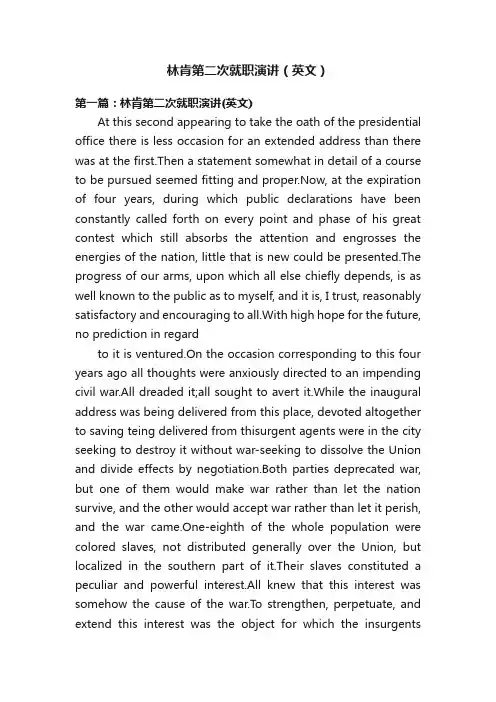 林肯第二次就职演讲（英文）

第一篇：林肯第二次就职演讲(英文)

At this second appearing to take the oath of the presidential office there is less occasion for an extended address than there was at the first.Then a statement somewhat in detail of a course to be pursued seemed fitting and proper.Now, at the expiration of four years, during which public declarations have been constantly called forth on every point and phase of his great contest which still absorbs the attention and engrosses the energies of the nation, little that is new could be presented.The progress of our arms, upon which all else chiefly depends, is as well known to the public as to myself, and it is, I trust, reasonably satisfactory and encouraging to all.With high hope for the future, no prediction in regard

to it is ventured.On the occasion corresponding to this four years ago all thoughts were anxiously directed to an impending civil war.All dreaded it;all sought to avert it.While the inaugural address was being delivered from this place, devoted altogether to saving teing delivered from thisurgent agents were in the city seeking to destroy it without war-seeking to dissolve the Union and divide effects by negotiation.Both parties deprecated war, but one of them would make war rather than let the nation survive, and the other would accept war rather than let it perish, and the war came.One-eighth of the whole population were colored slaves, not distributed generally over the Union, but localized in the southern part of it.Their slaves constituted a peculiar and powerful interest.All knew that this interest was somehow the cause of the war.To strengthen, perpetuate, and extend this interest was the object for which the insurgents